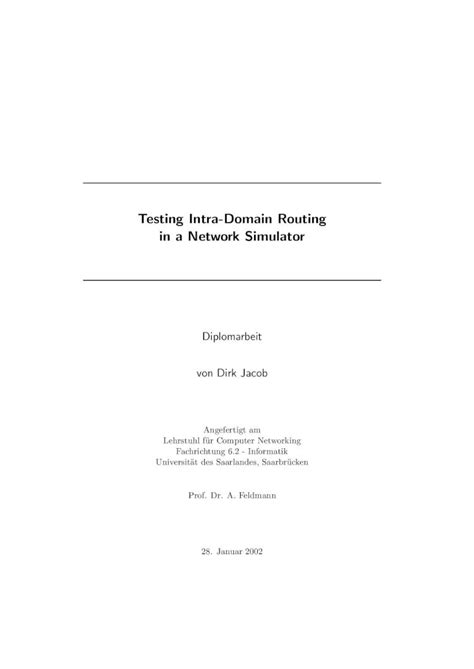 Testing Intra-Domain Routing in a Network Simulator

Diplomarbeit

von Dirk Jacob

Angefertigt am
Lehrstuhl für Computer Networking
Fachrichtung 6.2 - Informatik
Universität des Saarlandes, Saarbrücken

Prof. Dr. A. Feldmann

28. Januar 2002